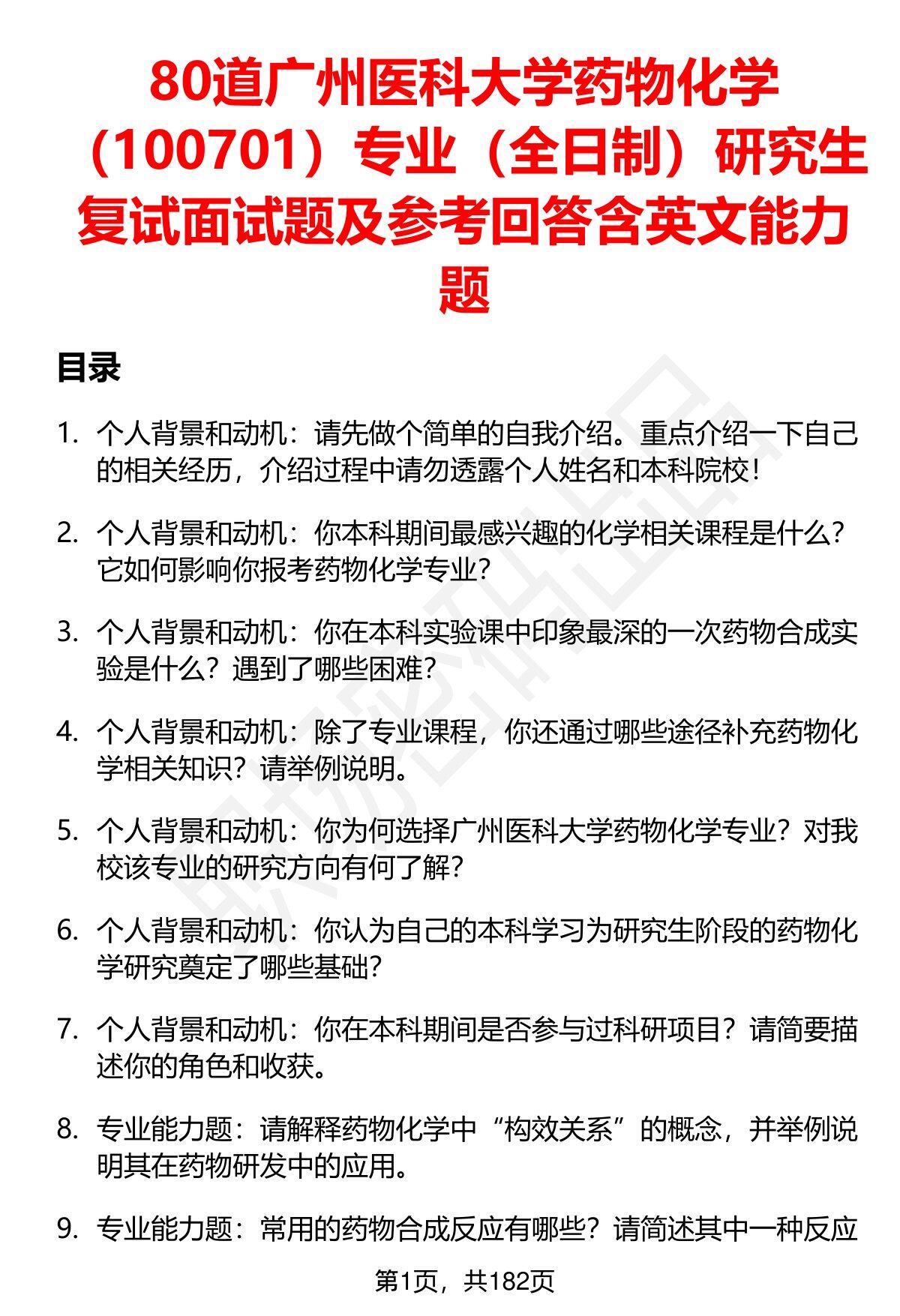 80道广州医科大学药物化学（100701）专业（全日制）研究生复试面试题及参考回答含英文能力题

目录

1. 个人背景和动机：请先做个简单的自我介绍。重点介绍一下自己的相关经历，介绍过程中请勿透露个人姓名和本科院校！

2. 个人背景和动机：你本科期间最感兴趣的化学相关课程是什么？它如何影响你报考药物化学专业？

3. 个人背景和动机：你在本科实验课中印象最深的一次药物合成实验是什么？遇到了哪些困难？

4. 个人背景和动机：除了专业课程，你还通过哪些途径补充药物化学相关知识？请举例说明。

5. 个人背景和动机：你为何选择广州医科大学药物化学专业？对我校该专业的研究方向有何了解？

6. 个人背景和动机：你认为自己的本科学习为研究生阶段的药物化学研究奠定了哪些基础？

7. 个人背景和动机：你在本科期间是否参与过科研项目？请简要描述你的角色和收获。

8. 专业能力题：请解释药物化学中“构效关系”的概念，并举例说明其在药物研发中的应用。

9. 专业能力题：常用的药物合成反应有哪些？请简述其中一种反应

第1页，共182页